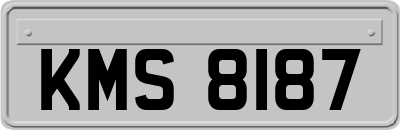 KMS 8187